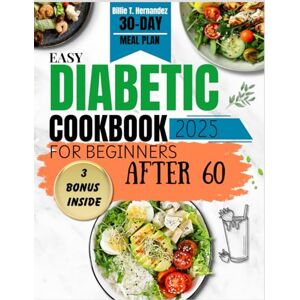 Billie T. Hernandez
30-DAY
MEAL PLAN

EASY
DIABETIC
COOKBOOK 2025
FOR BEGINNERS
AFTER 60

3
BONUS
INSIDE